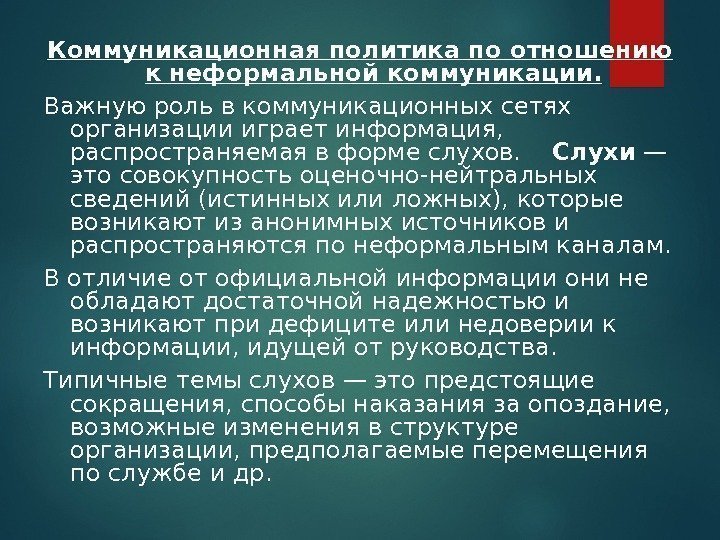 Коммуникационная политика по отношению к неформальной коммуникации.

Важную роль в коммуникационных сетях организации играет информация, распространяемая в форме слухов. Слухи — это совокупность оценочно-нейтральных сведений (истинных или ложных), которые возникают из анонимных источников и распространяются по неформальным каналам.

В отличие от официальной информации они не обладают достаточной надежностью и возникают при дефиците или недоверии к информации, идущей от руководства.

Типичные темы слухов — это предстоящие сокращения, способы наказания за опоздание, возможные изменения в структуре организации, предполагаемые перемещения по службе и др.